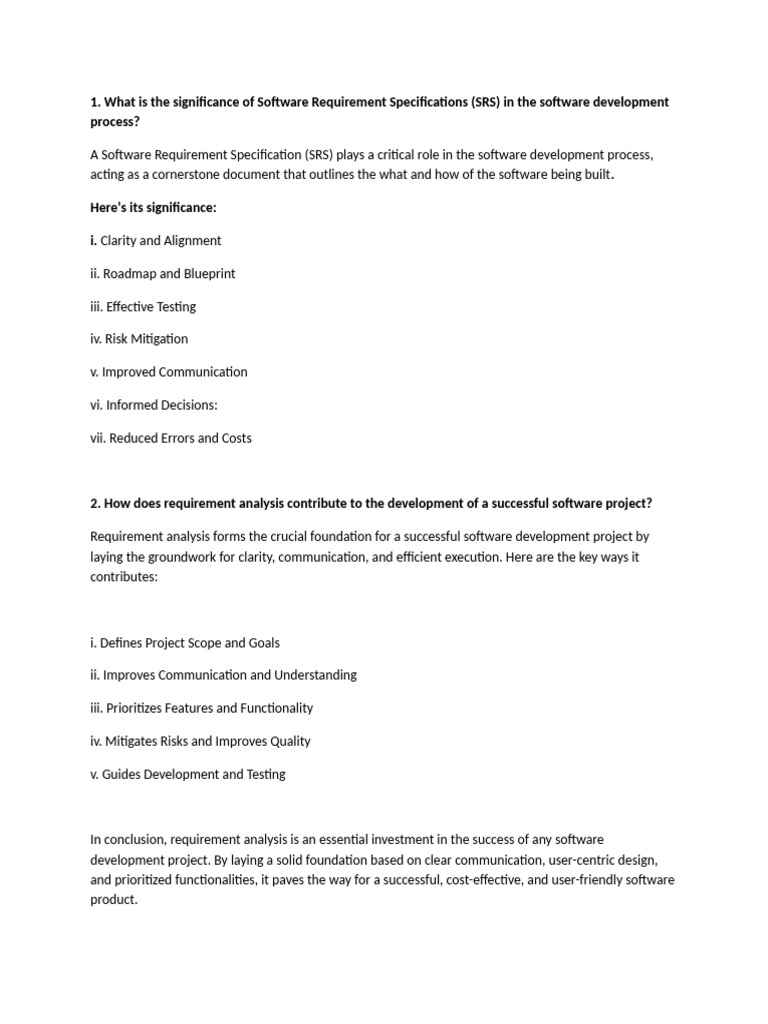 1. What is the significance of Software Requirement Specifications (SRS) in the software development process?

A Software Requirement Specification (SRS) plays a critical role in the software development process, acting as a cornerstone document that outlines the what and how of the software being built.

Here's its significance:

i. Clarity and Alignment

ii. Roadmap and Blueprint

iii. Effective Testing

iv. Risk Mitigation

v. Improved Communication

vi. Informed Decisions:

vii. Reduced Errors and Costs

2. How does requirement analysis contribute to the development of a successful software project?

Requirement analysis forms the crucial foundation for a successful software development project by laying the groundwork for clarity, communication, and efficient execution. Here are the key ways it contributes:

i. Defines Project Scope and Goals

ii. Improves Communication and Understanding

iii. Prioritizes Features and Functionality

iv. Mitigates Risks and Improves Quality

v. Guides Development and Testing

In conclusion, requirement analysis is an essential investment in the success of any software development project. By laying a solid foundation based on clear communication, user-centric design, and prioritized functionalities, it paves the way for a successful, cost-effective, and user-friendly software product.